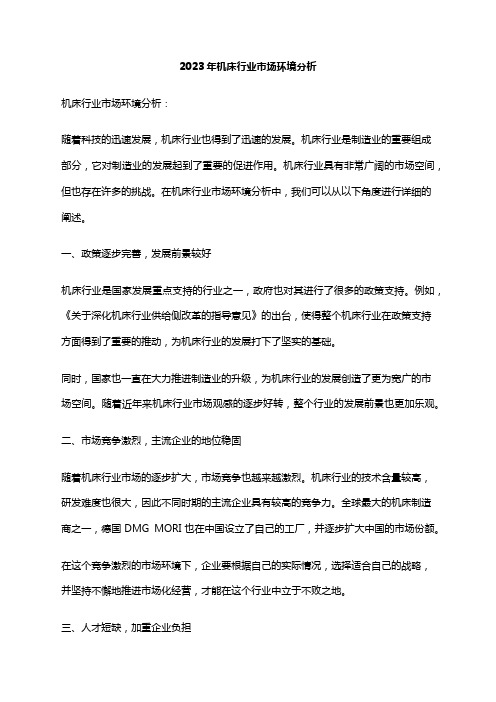 2023年机床行业市场环境分析

机床行业市场环境分析：

随着科技的迅速发展，机床行业也得到了迅速的发展。机床行业是制造业的重要组成部分，它对制造业的发展起到了重要的促进作用。机床行业具有非常广阔的市场空间，但也存在许多的挑战。在机床行业市场环境分析中，我们可以从以下角度进行详细的阐述。

一、政策逐步完善，发展前景较好

机床行业是国家发展重点支持的行业之一，政府也对其进行了很多的政策支持。例如，《关于深化机床行业供给侧改革的指导意见》的出台，使得整个机床行业在政策支持方面得到了重要的推动，为机床行业的发展打下了坚实的基础。

同时，国家也一直在大力推进制造业的升级，为机床行业的发展创造了更为宽广的市场空间。随着近年来机床行业市场观感的逐步好转，整个行业的发展前景也更加乐观。

二、市场竞争激烈，主流企业的地位稳固

随着机床行业市场的逐步扩大，市场竞争也越来越激烈。机床行业的技术含量较高，研发难度也很大，因此不同时期的主流企业具有较高的竞争力。全球最大的机床制造商之一，德国 DMG MORI 也在中国设立了自己的工厂，并逐步扩大中国的市场份额。

在这个竞争激烈的市场环境下，企业要根据自己的实际情况，选择适合自己的战略，并坚持不懈地推进市场化经营，才能在这个行业中立于不败之地。

三、人才短缺，加重企业负担